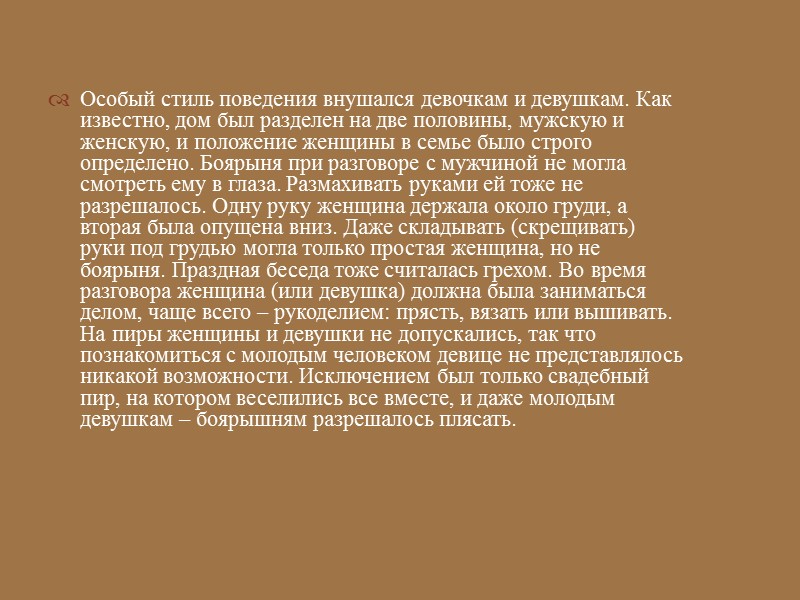 Особый стиль поведения внушался девочкам и девушкам. Как известно, дом был разделен на две половины, мужскую и женскую, и положение женщины в семье было строго определено. Боярыня при разговоре с мужчиной не могла смотреть ему в глаза. Размахивать руками ей тоже не разрешалось. Одну руку женщина держала около груди, а вторая была опущена вниз. Даже складывать (скрещивать) руки под грудью могла только простая женщина, но не боярыня. Праздная беседа тоже считалась грехом. Во время разговора женщина (или девушка) должна была заниматься делом, чаще всего – рукоделием: прясть, вязать или вышивать. На пиры женщины и девушки не допускались, так что познакомиться с молодым человеком девице не представлялось никакой возможности. Исключением был только свадебный пир, на котором веселились все вместе, и даже молодым девушкам – боярышням разрешалось плясать.